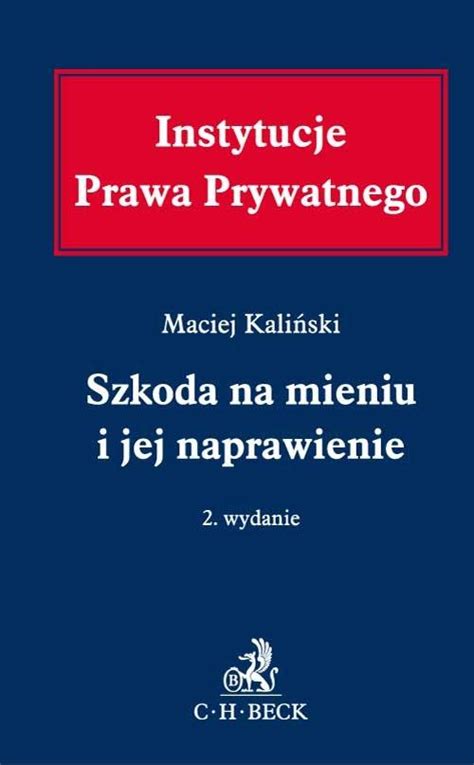 Instytucje
Prawa Prywatnego

Maciej Kaliński

Szkoda na mieniu
i jej naprawienie

2. wydanie

B

C·H·BECK